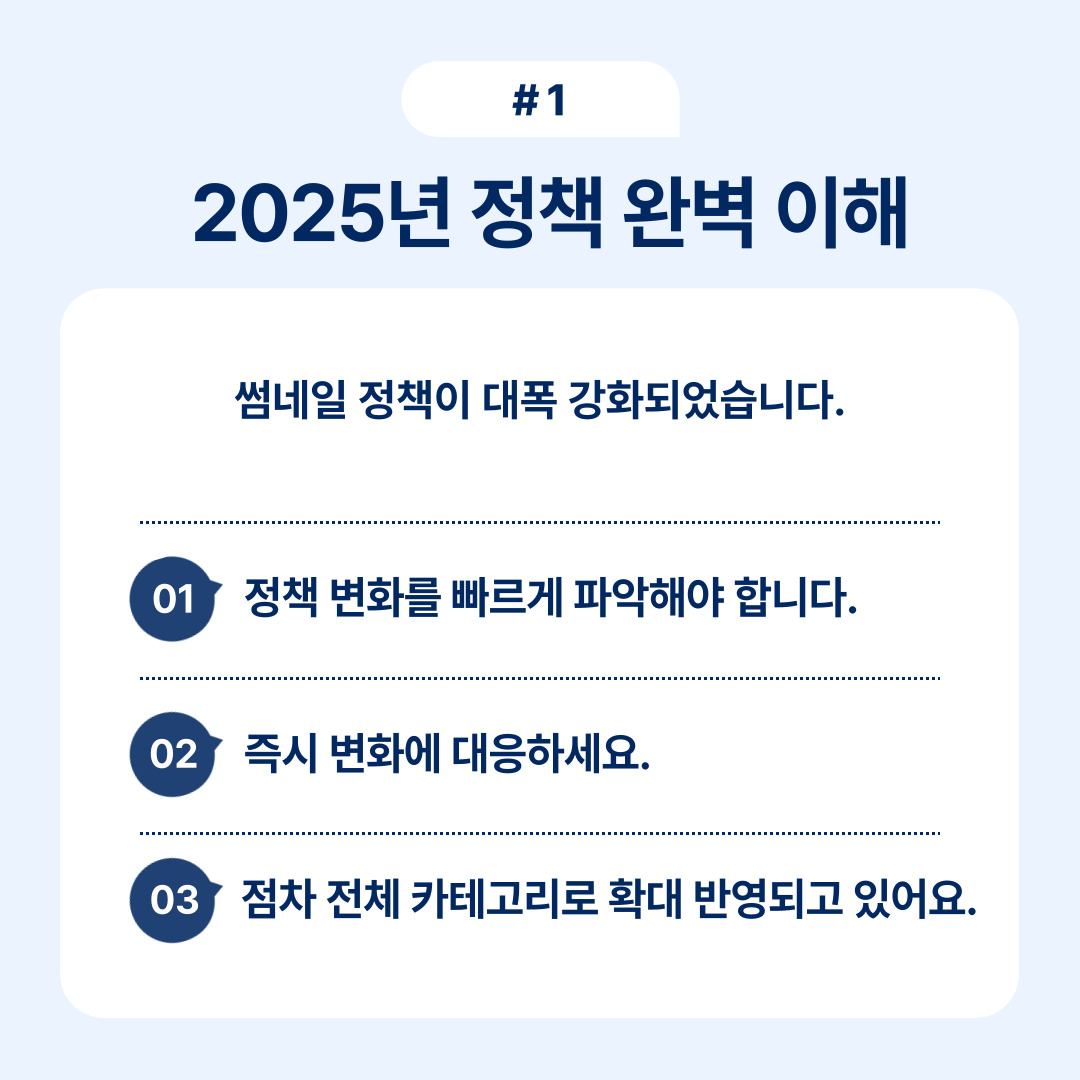 #1

2025년 정책 완벽 이해

썸네일 정책이 대폭 강화되었습니다.

01 정책 변화를 빠르게 파악해야 합니다.

02 즉시 변화에 대응하세요.

03 점차 전체 카테고리로 확대 반영되고 있어요.